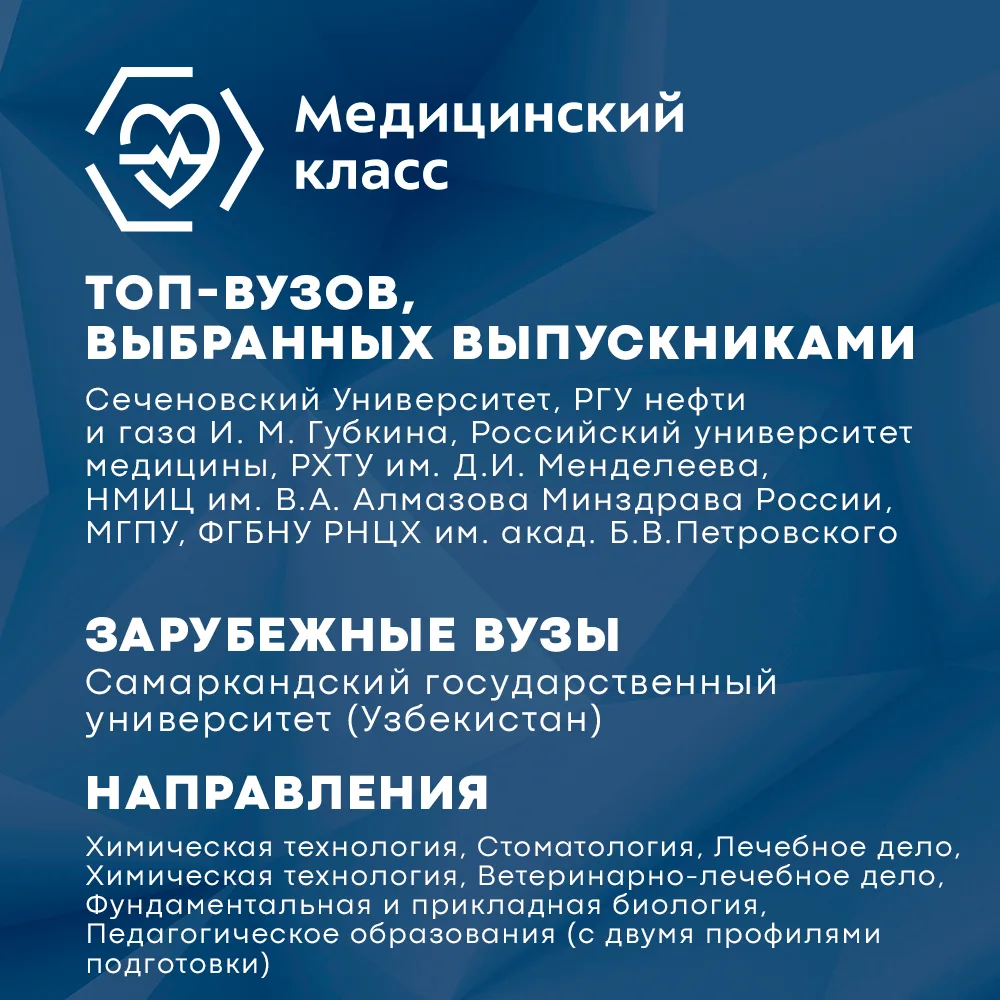 Медицинский класс

ТОП-ВУЗОВ, ВЫБРАННЫХ ВЫПУСКНИКАМИ

Сеченовский Университет, РГУ нефти и газа И. М. Губкина, Российский университет медицины, РХТУ им. Д.И. Менделеева, НМИЦ им. В.А. Алмазова Минздрава России, МГПУ, ФГБНУ РНЦХ им. акад. Б.В.Петровского

ЗАРУБЕЖНЫЕ ВУЗЫ

Самаркандский государственный университет (Узбекистан)

НАПРАВЛЕНИЯ

Химическая технология, Стоматология, Лечебное дело, Химическая технология, Ветеринарно-лечебное дело, Фундаментальная и прикладная биология, Педагогическое образования (с двумя профилями подготовки)